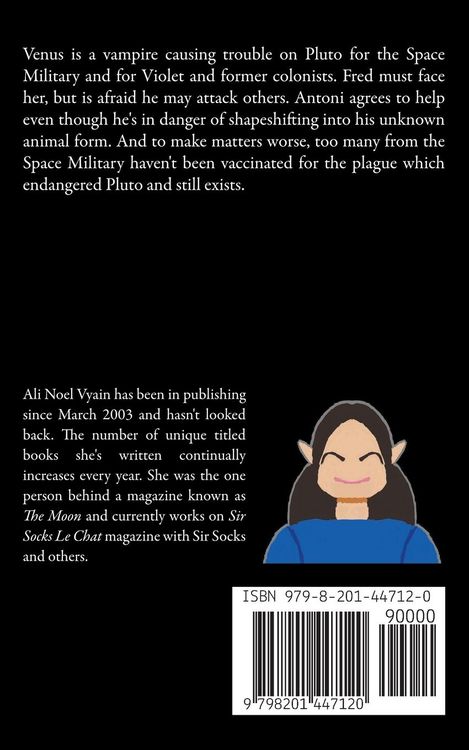 Venus is a vampire causing trouble on Pluto for the Space Military and for Violet and former colonists. Fred must face her, but is afraid he may attack others. Antoni agrees to help even though he's in danger of shapeshifting into his unknown animal form. And to make matters worse, too many from the Space Military haven't been vaccinated for the plague which endangered Pluto and still exists.

Ali Noel Vyain has been in publishing since March 2003 and hasn't looked back. The number of unique titled books she's written continually increases every year. She was the one person behind a magazine known as The Moon and currently works on Sir Socks Le Chat magazine with Sir Socks and others.

ISBN 979-8-201-44712-0

90000

9 798201 447120